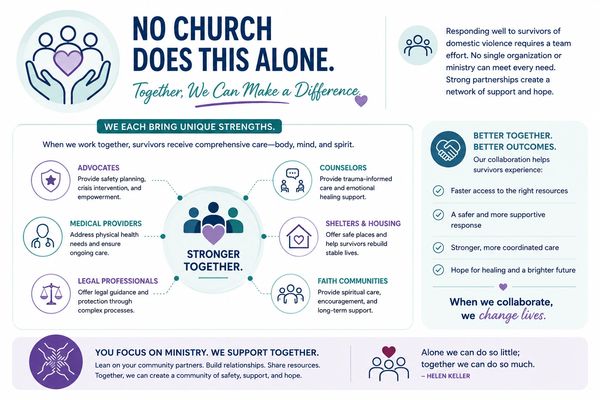 NO CHURCH DOES THIS ALONE.

Together, We Can Make a Difference.

Responding well to survivors of domestic violence requires a team effort. No single organization or ministry can meet every need. Strong partnerships create a network of support and hope.

WE EACH BRING UNIQUE STRENGTHS.

When we work together, survivors receive comprehensive care—body, mind, and spirit.

ADVOCATES
Provide safety planning, crisis intervention, and empowerment.

MEDICAL PROVIDERS
Address physical health needs and ensure ongoing care.

LEGAL PROFESSIONALS
Offer legal guidance and protection through complex processes.

STRONGER TOGETHER.

COUNSELORS
Provide trauma-informed care and emotional healing support.

SHELTERS & HOUSING
Offer safe places and help survivors rebuild stable lives.

FAITH COMMUNITIES
Provide spiritual care, encouragement, and long-term support.

BETTER TOGETHER. BETTER OUTCOMES.
Our collaboration helps survivors experience:

Faster access to the right resources

A safer and more supportive response

Stronger, more coordinated care

Hope for healing and a brighter future

When we collaborate, we change lives.

YOU FOCUS ON MINISTRY. WE SUPPORT TOGETHER.
Lean on your community partners. Build relationships. Share resources. Together, we can create a community of safety, support, and hope.

Alone we can do so little; together we can do so much.
– HELEN KELLER